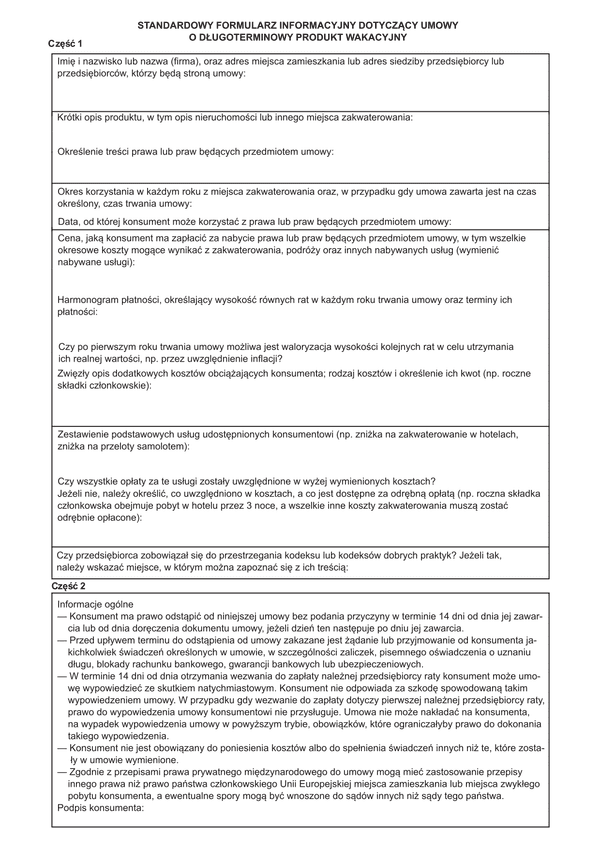 STANDARDOWY FORMULARZ INFORMACYJNY DOTYCZĄCY UMOWY O DŁUGOTERMINOWY PRODUKT WAKACYJNY

Część 1

Imię i nazwisko lub nazwa (firma), oraz adres miejsca zamieszkania lub adres siedziby przedsiębiorcy lub przedsiębiorców, którzy będą stroną umowy:

Krótki opis produktu, w tym opis nieruchomości lub innego miejsca zakwaterowania:

Określenie treści prawa lub praw będących przedmiotem umowy:

Okres korzystania w każdym roku z miejsca zakwaterowania oraz, w przypadku gdy umowa zawarta jest na czas określony, czas trwania umowy:

Data, od której konsument może korzystać z prawa lub praw będących przedmiotem umowy:

Cena, jaką konsument ma zapłacić za nabycie prawa lub praw będących przedmiotem umowy, w tym wszelkie okresowe koszty mogące wynikać z zakwaterowania, podróży oraz innych nabywanych usług (wymienić nabywane usługi):

Harmonogram płatności, określający wysokość równych rat w każdym roku trwania umowy oraz terminy ich płatności:

Czy po pierwszym roku trwania umowy możliwa jest waloryzacja wysokości kolejnych rat w celu utrzymania ich realnej wartości, np. przez uwzględnienie inflacji?

Zwięzły opis dodatkowych kosztów obciążających konsumenta; rodzaj kosztów i określenie ich kwot (np. roczne składki członkowskie):

Zestawienie podstawowych usług udostępnionych konsumentowi (np. zniżka na zakwaterowanie w hotelach, zniżka na przeloty samolotem):

Czy wszystkie opłaty za te usługi zostały uwzględnione w wyżej wymienionych kosztach?

Jeżeli nie, należy określić, co uwzględniono w kosztach, a co jest dostępne za odrębną opłatą (np. roczna składka członkowska obejmuje pobyt w hotelu przez 3 noce, a wszelkie inne koszty zakwaterowania muszą zostać odrębnie opłacone):

Czy przedsiębiorca zobowiązał się do przestrzegania kodeksu lub kodeksów dobrych praktyk? Jeżeli tak, należy wskazać miejsce, w którym można zapoznać się z ich treścią:

Część 2

Informacje ogólne
— Konsument ma prawo odstąpić od niniejszej umowy bez podania przyczyny w terminie 14 dni od dnia jej zawarcia lub od dnia doręczenia dokumentu umowy, jeżeli dzień ten następuje po dniu jej zawarcia.
— Przed upływem terminu do odstąpienia od umowy zakazane jest żądanie lub przyjmowanie od konsumenta jakichkolwiek świadczeń określonych w umowie, w szczególności zaliczek, pisemnego oświadczenia o uznaniu długu, blokady rachunku bankowego, gwarancji bankowych lub ubezpieczeniowych.
— W terminie 14 dni od dnia otrzymania wezwania do zapłaty należnej przedsiębiorcy raty konsument może umowę wypowiedzieć ze skutkiem natychmiastowym. Konsument nie odpowiada za szkodę spowodowaną takim wypowiedzeniem umowy. W przypadku gdy wezwanie do zapłaty dotyczy pierwszej należnej przedsiębiorcy raty, prawo do wypowiedzenia umowy konsumentowi nie przysługuje. Umowa nie może nakładać na konsumenta, na wypadek wypowiedzenia umowy w powyższym trybie, obowiązków, które ograniczałyby prawo do dokonania takiego wypowiedzenia.
— Konsument nie jest obowiązany do poniesienia kosztów albo do spełnienia świadczeń innych niż te, które zostały w umowie wymienione.
— Zgodnie z przepisami prawa prywatnego międzynarodowego do umowy mogą mieć zastosowanie przepisy innego prawa niż prawo państwa członkowskiego Unii Europejskiej miejsca zamieszkania lub miejsca zwykłego pobytu konsumenta, a ewentualne spory mogą być wnoszone do sądów innych niż sądy tego państwa.
Podpis konsumenta: